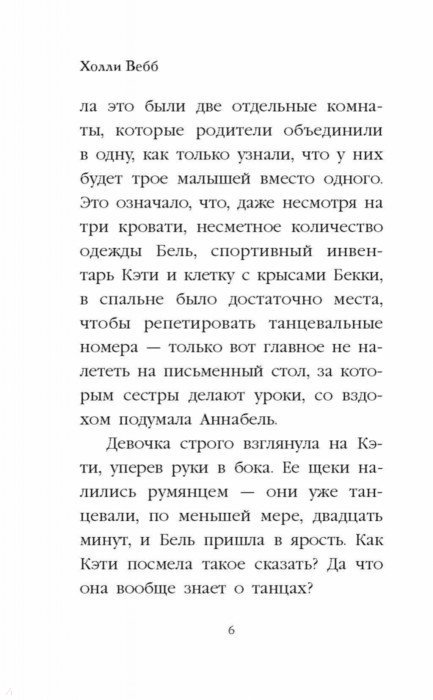 Холли Вебб

ла это были две отдельные комнаты, которые родители объединили в одну, как только узнали, что у них будет трое малышей вместо одного. Это означало, что, даже несмотря на три кровати, несметное количество одежды Бель, спортивный инвентарь Кэти и клетку с крысами Бекки, в спальне было достаточно места, чтобы репетировать танцевальные номера — только вот главное не налететь на письменный стол, за которым сестры делают уроки, со вздохом подумала Аннабель.

Девочка строго взглянула на Кэти, уперев руки в бока. Ее щеки налились румянцем — они уже танцевали, по меньшей мере, двадцать минут, и Бель пришла в ярость. Как Кэти посмела такое сказать? Да что она вообще знает о танцах?

6